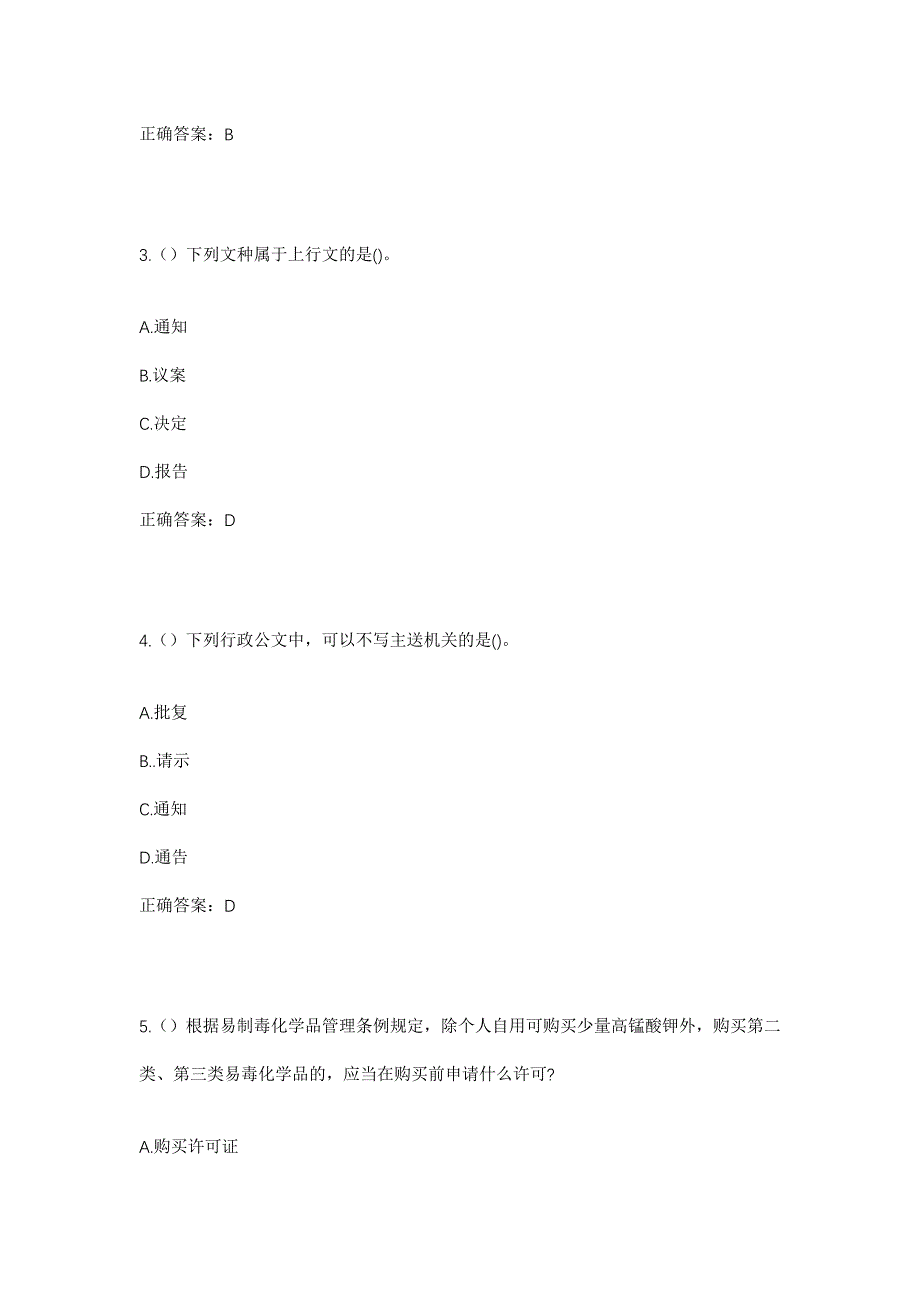 正确答案：B

3.（）下列文种属于上行文的是()。

A.通知

B.议案

C.决定

D.报告

正确答案：D

4.（）下列行政公文中，可以不写主送机关的是()。

A.批复

B..请示

C.通知

D.通告

正确答案：D

5.（）根据易制毒化学品管理条例规定，除个人自用可购买少量高锰酸钾外，购买第二类、第三类易毒化学品的，应当在购买前申请什么许可?

A.购买许可证